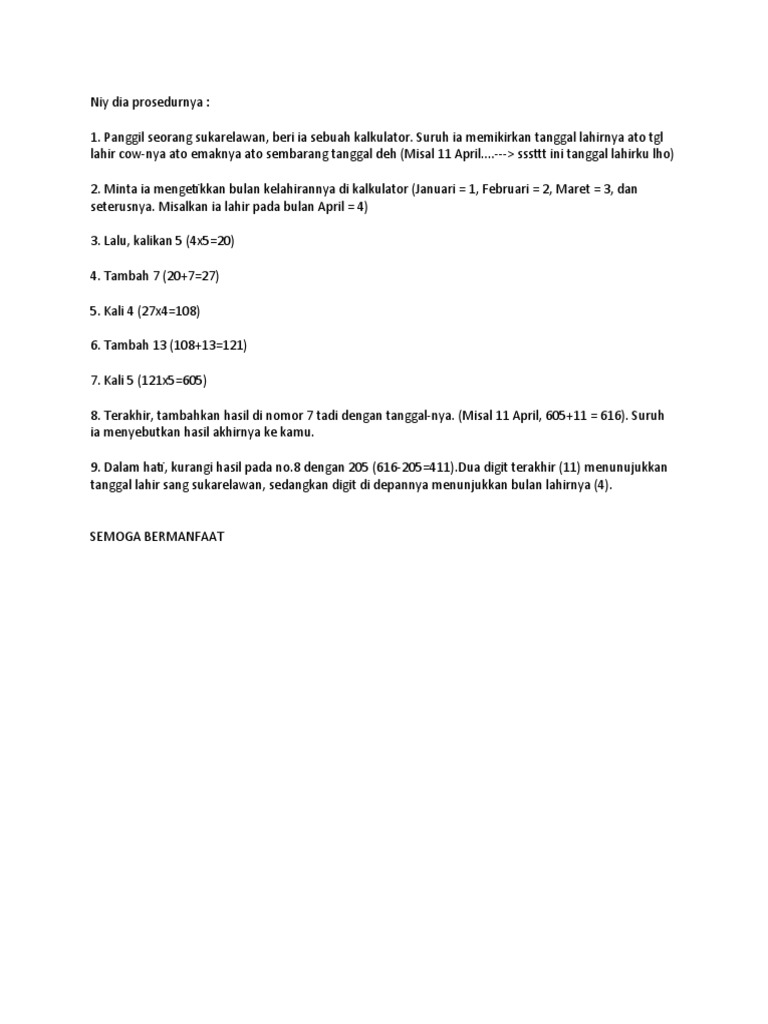 Niy dia prosedurnya :

1. Panggil seorang sukarelawan, beri ia sebuah kalkulator. Suruh ia memikirkan tanggal lahirnya ato tgl lahir cow-nya ato emaknya ato sembarang tanggal deh (Misal 11 April....---> sssttt ini tanggal lahirku lho)

2. Minta ia mengetikkan bulan kelahirannya di kalkulator (Januari = 1, Februari = 2, Maret = 3, dan seterusnya. Misalkan ia lahir pada bulan April = 4)

3. Lalu, kalikan 5 (4x5=20)

4. Tambah 7 (20+7=27)

5. Kali 4 (27x4=108)

6. Tambah 13 (108+13=121)

7. Kali 5 (121x5=605)

8. Terakhir, tambahkan hasil di nomor 7 tadi dengan tanggal-nya. (Misal 11 April, 605+11 = 616). Suruh ia menyebutkan hasil akhirnya ke kamu.

9. Dalam hati, kurangi hasil pada no.8 dengan 205 (616-205=411).Dua digit terakhir (11) menunujukkan tanggal lahir sang sukarelawan, sedangkan digit di depannya menunjukkan bulan lahirnya (4).

SEMOGA BERMANFAAT